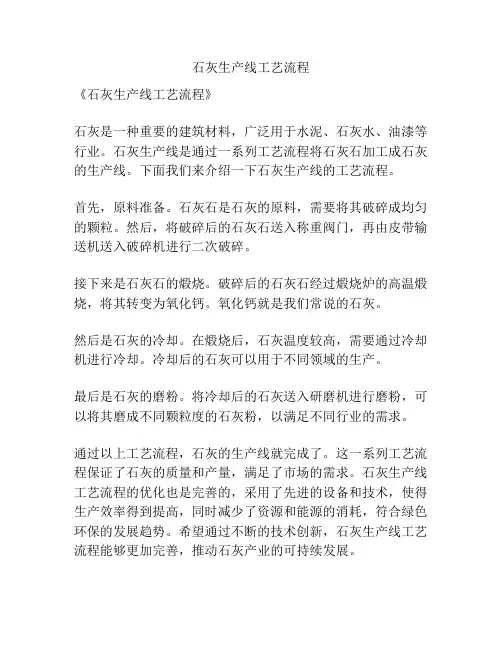 石灰生产线工艺流程

《石灰生产线工艺流程》

石灰是一种重要的建筑材料，广泛用于水泥、石灰水、油漆等行业。石灰生产线是通过一系列工艺流程将石灰石加工成石灰的生产线。下面我们来介绍一下石灰生产线的工艺流程。

首先，原料准备。石灰石是石灰的原料，需要将其破碎成均匀的颗粒。然后，将破碎后的石灰石送入称重阀门，再由皮带输送机送入破碎机进行二次破碎。

接下来是石灰石的煅烧。破碎后的石灰石经过煅烧炉的高温煅烧，将其转变为氧化钙。氧化钙就是我们常说的石灰。

然后是石灰的冷却。在煅烧后，石灰温度较高，需要通过冷却机进行冷却。冷却后的石灰可以用于不同领域的生产。

最后是石灰的磨粉。将冷却后的石灰送入研磨机进行磨粉，可以将其磨成不同颗粒度的石灰粉，以满足不同行业的需求。

通过以上工艺流程，石灰的生产线就完成了。这一系列工艺流程保证了石灰的质量和产量，满足了市场的需求。石灰生产线工艺流程的优化也是完善的，采用了先进的设备和技术，使得生产效率得到提高，同时减少了资源和能源的消耗，符合绿色环保的发展趋势。希望通过不断的技术创新，石灰生产线工艺流程能够更加完善，推动石灰产业的可持续发展。